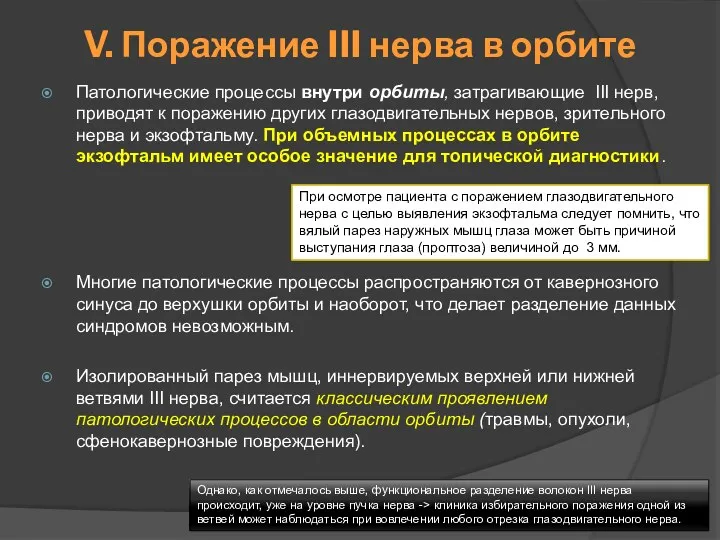 V. Поражение III нерва в орбите

Патологические процессы внутри орбиты, затрагивающие III нерв, приводят к поражению других глазодвигательных нервов, зрительного нерва и экзофтальму. При объемных процессах в орбите экзофтальм имеет особое значение для топической диагностики.

При осмотре пациента с поражением глазодвигательного нерва с целью выявления экзофтальма следует помнить, что вялый парез наружных мышц глаза может быть причиной выступания глаза (проптоза) величиной до 3 мм.

Многие патологические процессы распространяются от кавернозного синуса до верхушки орбиты и наоборот, что делает разделение данных синдромов невозможным.

Изолированный парез мышц, иннервируемых верхней или нижней ветвями III нерва, считается классическим проявлением патологических процессов в области орбиты (травмы, опухоли, сфенокавернозные повреждения).

Однако, как отмечалось выше, функциональное разделение волокон III нерва происходит, уже на уровне пучка нерва -> клиника избирательного поражения одной из ветвей может наблюдаться при вовлечении любого отрезка глазодвигательного нерва.